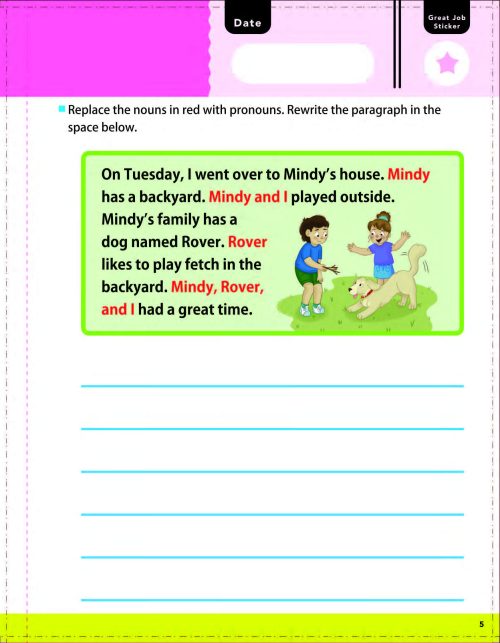 Date

Great Job Sticker

Replace the nouns in red with pronouns. Rewrite the paragraph in the space below.

On Tuesday, I went over to Mindy's house. Mindy has a backyard. Mindy and I played outside. Mindy's family has a dog named Rover. Rover likes to play fetch in the backyard. Mindy, Rover, and I had a great time.

5